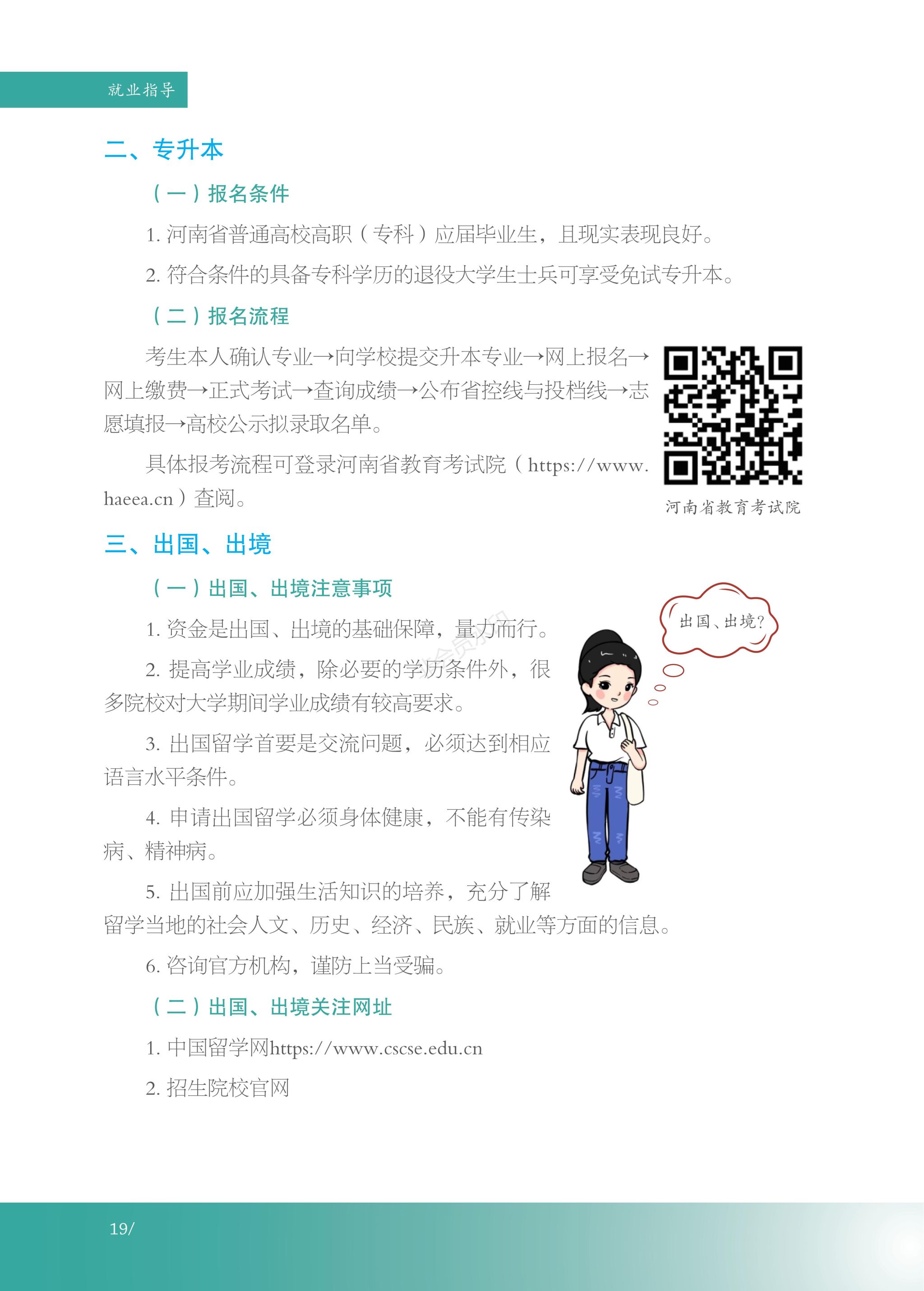 就业指导

二、专升本

（一）报名条件

1. 河南省普通高校高职（专科）应届毕业生，且现实表现良好。

2. 符合条件的具备专科学历的退役大学生士兵可享受免试专升本。

（二）报名流程

考生本人确认专业→向学校提交升本专业→网上报名→网上缴费→正式考试→查询成绩→公布省控线与投档线→志愿填报→高校公示拟录取名单。

具体报考流程可登录河南省教育考试院（https://www.haeea.cn）查阅。

河南省教育考试院

三、出国、出境

（一）出国、出境注意事项

出国、出境?

1. 资金是出国、出境的基础保障，量力而行。

2. 提高学业成绩，除必要的学历条件外，很多院校对大学期间学业成绩有较高要求。

3. 出国留学首要是交流问题，必须达到相应语言水平条件。

4. 申请出国留学必须身体健康，不能有传染病、精神病。

5. 出国前应加强生活知识的培养，充分了解留学当地的社会人文、历史、经济、民族、就业等方面的信息。

6. 咨询官方机构，谨防上当受骗。

（二）出国、出境关注网址

1. 中国留学网https://www.cscse.edu.cn

2. 招生院校官网

19/